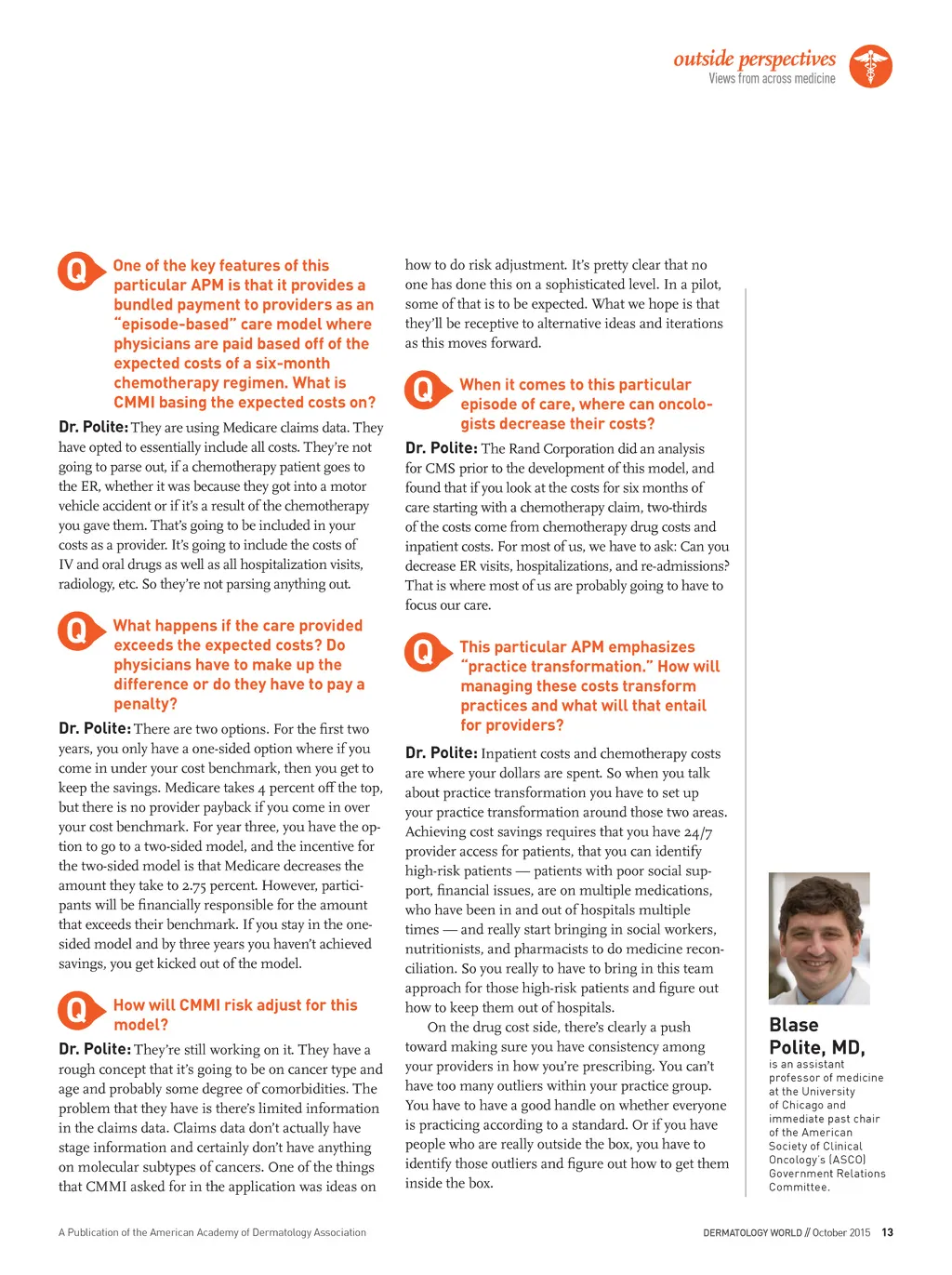 outside perspectives
Views from across medicine

Q One of the key features of this particular APM is that it provides a bundled payment to providers as an "episode-based" care model where physicians are paid based off of the expected costs of a six-month chemotherapy regimen. What is CMMI basing the expected costs on?

Dr. Polite: They are using Medicare claims data. They have opted to essentially include all costs. They're not going to parse out, if a chemotherapy patient goes to the ER, whether it was because they got into a motor vehicle accident or if it's a result of the chemotherapy you gave them. That's going to be included in your costs as a provider. It's going to include the costs of IV and oral drugs as well as all hospitalization visits, radiology, etc. So they're not parsing anything out.

Q What happens if the care provided exceeds the expected costs? Do physicians have to make up the difference or do they have to pay a penalty?

Dr. Polite: There are two options. For the first two years, you only have a one-sided option where if you come in under your cost benchmark, then you get to keep the savings. Medicare takes 4 percent off the top, but there is no provider payback if you come in over your cost benchmark. For year three, you have the option to go to a two-sided model, and the incentive for the two-sided model is that Medicare decreases the amount they take to 2.75 percent. However, participants will be financially responsible for the amount that exceeds their benchmark. If you stay in the one-sided model and by three years you haven't achieved savings, you get kicked out of the model.

Q How will CMMI risk adjust for this model?

Dr. Polite: They're still working on it. They have a rough concept that it's going to be on cancer type and age and probably some degree of comorbidities. The problem that they have is there's limited information in the claims data. Claims data don't actually have stage information and certainly don't have anything on molecular subtypes of cancers. One of the things that CMMI asked for in the application was ideas on how to do risk adjustment. It's pretty clear that no one has done this on a sophisticated level. In a pilot, some of that is to be expected. What we hope is that they'll be receptive to alternative ideas and iterations as this moves forward.

Q When it comes to this particular episode of care, where can oncologists decrease their costs?

Dr. Polite: The Rand Corporation did an analysis for CMS prior to the development of this model, and found that if you look at the costs for six months of care starting with a chemotherapy claim, two-thirds of the costs come from chemotherapy drug costs and inpatient costs. For most of us, we have to ask: Can you decrease ER visits, hospitalizations, and re-admissions? That is where most of us are probably going to have to focus our care.

Q This particular APM emphasizes "practice transformation." How will managing these costs transform practices and what will that entail for providers?

Dr. Polite: Inpatient costs and chemotherapy costs are where your dollars are spent. So when you talk about practice transformation you have to set up your practice transformation around those two areas. Achieving cost savings requires that you have 24/7 provider access for patients, that you can identify high-risk patients — patients with poor social support, financial issues, are on multiple medications, who have been in and out of hospitals multiple times — and really start bringing in social workers, nutritionists, and pharmacists to do medicine reconciliation. So you really to have to bring in this team approach for those high-risk patients and figure out how to keep them out of hospitals.

On the drug cost side, there's clearly a push toward making sure you have consistency among your providers in how you're prescribing. You can't have too many outliers within your practice group. You have to have a good handle on whether everyone is practicing according to a standard. Or if you have people who are really outside the box, you have to identify those outliers and figure out how to get them inside the box.

Blase Polite, MD, is an assistant professor of medicine at the University of Chicago and immediate past chair of the American Society of Clinical Oncology's (ASCO) Government Relations Committee.

A Publication of the American Academy of Dermatology Association

DERMATOLOGY WORLD // October 2015 13